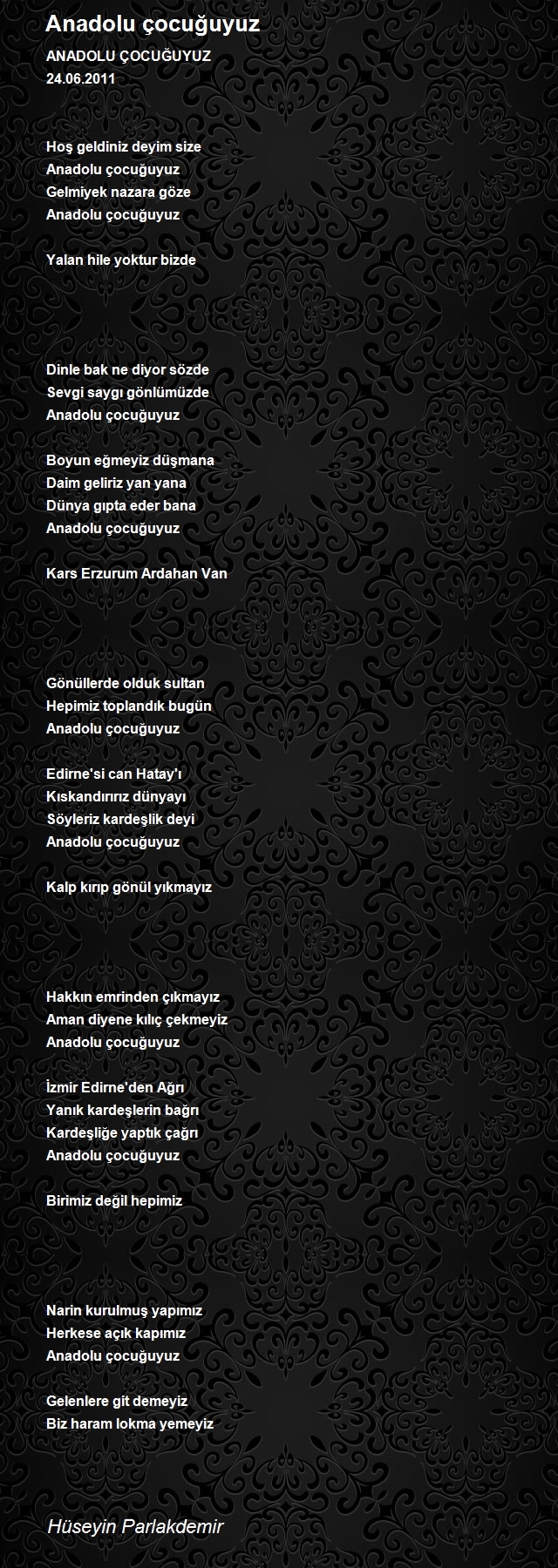 Anadolu çocuğuyuz

ANADOLU ÇOCUĞUYUZ
24.06.2011

Hoş geldiniz deyim size
Anadolu çocuğuyuz
Gelmiyek nazara göze
Anadolu çocuğuyuz

Yalan hile yoktur bizde

Dinle bak ne diyor sözde
Sevgi saygı gönlümüzde
Anadolu çocuğuyuz

Boyun eğmeyiz düşmana
Daim geliriz yan yana
Dünya gıpta eder bana
Anadolu çocuğuyuz

Kars Erzurum Ardahan Van

Gönüllerde olduk sultan
Hepimiz toplandık bugün
Anadolu çocuğuyuz

Edirne'si can Hatay'ı
Kıskandırırız dünyayı
Söyleriz kardeşlik deyi
Anadolu çocuğuyuz

Kalp kırıp gönül yıkmayız

Hakkın emrinden çıkmayız
Aman diyene kılıç çekmeyiz
Anadolu çocuğuyuz

İzmir Edirne'den Ağrı
Yanık kardeşlerin bağrı
Kardeşliğe yaptık çağrı
Anadolu çocuğuyuz

Birimiz değil hepimiz

Narin kurulmuş yapımız
Herkese açık kapımız
Anadolu çocuğuyuz

Gelenlere git demeyiz
Biz haram lokma yemeyiz

Hüseyin Parlakdemir